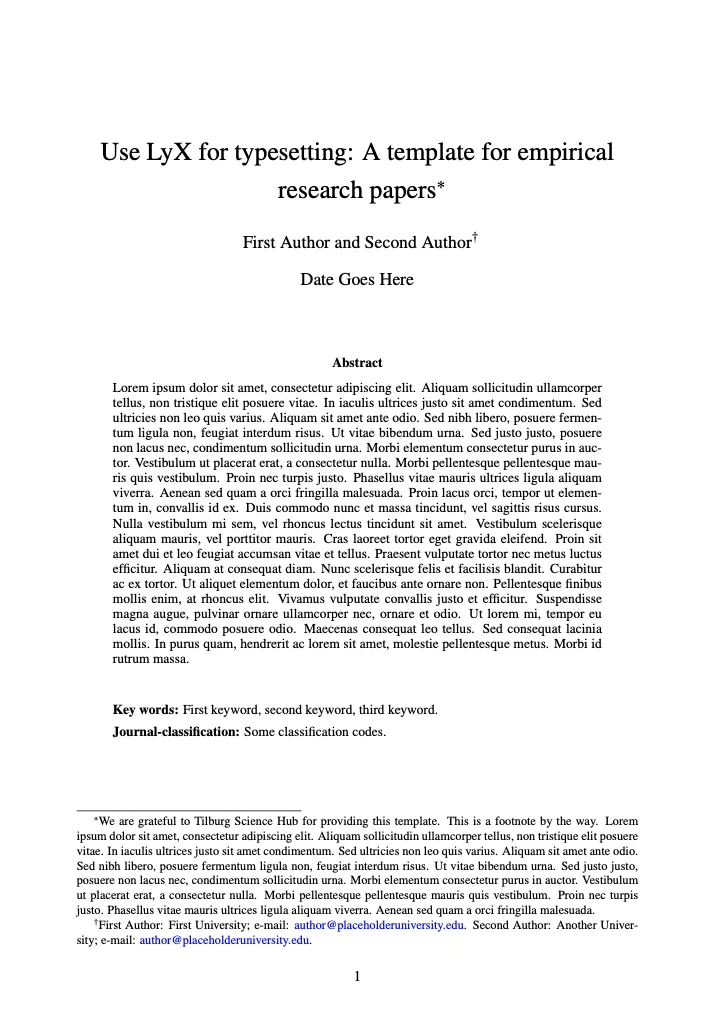 Use LyX for typesetting: A template for empirical research papers*

First Author and Second Author†

Date Goes Here

**Abstract**

Lorem ipsum dolor sit amet, consectetur adipiscing elit. Aliquam sollicitudin ullamcorper tellus, non tristique elit posuere vitae. In iaculis ultrices justo sit amet condimentum. Sed ultricies non leo quis varius. Aliquam sit amet ante odio. Sed nibh libero, posuere fermentum ligula non, feugiat interdum risus. Ut vitae bibendum urna. Sed justo justo, posuere non lacus nec, condimentum sollicitudin urna. Morbi elementum consectetur purus in auctor. Vestibulum ut placerat erat, a consectetur nulla. Morbi pellentesque pellentesque mauris quis vestibulum. Proin nec turpis justo. Phasellus vitae mauris ultrices ligula aliquam viverra. Aenean sed quam a orci fringilla malesuada. Proin lacus orci, tempor ut elementum in, convallis id ex. Duis commodo nunc et massa tincidunt, vel sagittis risus cursus. Nulla vestibulum mi sem, vel rhoncus lectus tincidunt sit amet. Vestibulum scelerisque aliquam mauris, vel porttitor mauris. Cras laoreet tortor eget gravida eleifend. Proin sit amet dui et leo feugiat accumsan vitae et tellus. Praesent vulputate tortor nec metus luctus efficitur. Aliquam at consequat diam. Nunc scelerisque felis et facilisis blandit. Curabitur ac ex tortor. Ut aliquet elementum dolor, et faucibus ante ornare non. Pellentesque finibus mollis enim, at rhoncus elit. Vivamus vulputate convallis justo et efficitur. Suspendisse magna augue, pulvinar ornare ullamcorper nec, ornare et odio. Ut lorem mi, tempor eu lacus id, commodo posuere odio. Maecenas consequat leo tellus. Sed consequat lacinia mollis. In purus quam, hendrerit ac lorem sit amet, molestie pellentesque metus. Morbi id rutrum massa.

**Key words:** First keyword, second keyword, third keyword.

**Journal-classification:** Some classification codes.

*We are grateful to Tilburg Science Hub for providing this template. This is a footnote by the way. Lorem ipsum dolor sit amet, consectetur adipiscing elit. Aliquam sollicitudin ullamcorper tellus, non tristique elit posuere vitae. In iaculis ultrices justo sit amet condimentum. Sed ultricies non leo quis varius. Aliquam sit amet ante odio. Sed nibh libero, posuere fermentum ligula non, feugiat interdum risus. Ut vitae bibendum urna. Sed justo justo, posuere non lacus nec, condimentum sollicitudin urna. Morbi elementum consectetur purus in auctor. Vestibulum ut placerat erat, a consectetur nulla. Morbi pellentesque pellentesque mauris quis vestibulum. Proin nec turpis justo. Phasellus vitae mauris ultrices ligula aliquam viverra. Aenean sed quam a orci fringilla malesuada.

†First Author: First University; e-mail: author@placeholderuniversity.edu. Second Author: Another University; e-mail: author@placeholderuniversity.edu.

1